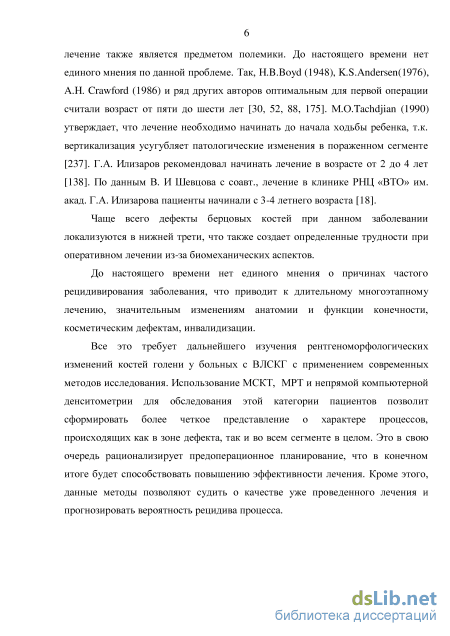 6

лечение также является предметом полемики. До настоящего времени нет единого мнения по данной проблеме. Так, H.B.Boyd (1948), K.S.Andersen(1976), A.H. Crawford (1986) и ряд других авторов оптимальным для первой операции считали возраст от пяти до шести лет [30, 52, 88, 175]. M.O.Tachdjian (1990) утверждает, что лечение необходимо начинать до начала ходьбы ребенка, т.к. вертикализация усугубляет патологические изменения в пораженном сегменте [237]. Г.А. Илизаров рекомендовал начинать лечение в возрасте от 2 до 4 лет [138]. По данным В. И Шевцова с соавт., лечение в клинике РНЦ «ВТО» им. акад. Г.А. Илизарова пациенты начинали с 3-4 летнего возраста [18].

Чаще всего дефекты берцовых костей при данном заболевании локализуются в нижней трети, что также создает определенные трудности при оперативном лечении из-за биомеханических аспектов.

До настоящего времени нет единого мнения о причинах частого рецидивирования заболевания, что приводит к длительному многоэтапному лечению, значительным изменениям анатомии и функции конечности, косметическим дефектам, инвалидизации.

Все это требует дальнейшего изучения рентгеноморфологических изменений костей голени у больных с ВЛСКГ с применением современных методов исследования. Использование МСКТ, МРТ и непрямой компьютерной денситометрии для обследования этой категории пациентов позволит сформировать более четкое представление о характере процессов, происходящих как в зоне дефекта, так и во всем сегменте в целом. Это в свою очередь рационализирует предоперационное планирование, что в конечном итоге будет способствовать повышению эффективности лечения. Кроме этого, данные методы позволяют судить о качестве уже проведенного лечения и прогнозировать вероятность рецидива процесса.

dsLib.net
библиотека диссертаций